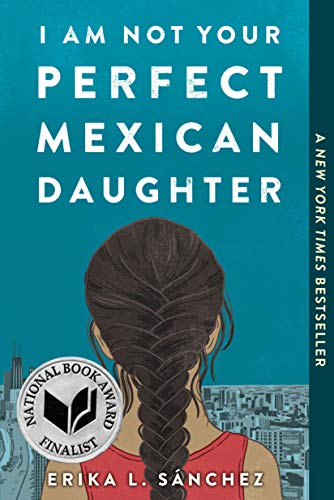 I AM NOT YOUR PERFECT MEXICAN DAUGHTER

A NEW YORK TIMES BESTSELLER

NATIONAL BOOK AWARD FINALIST

ERIKA L. SÁNCHEZ